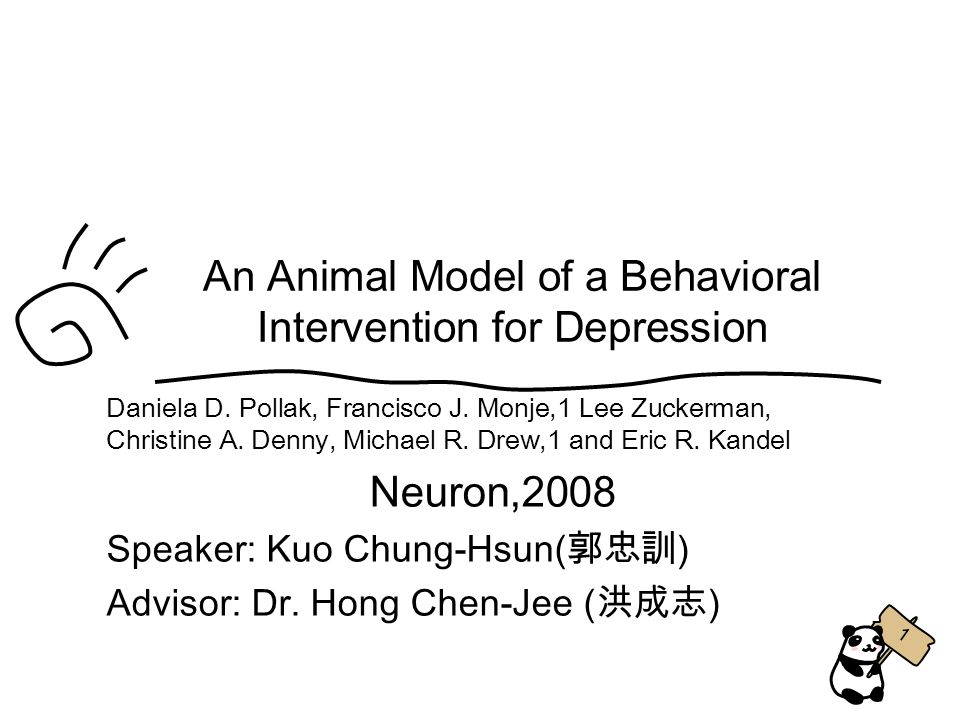 An Animal Model of a Behavioral Intervention for Depression

Daniela D. Pollak, Francisco J. Monje,1 Lee Zuckerman, Christine A. Denny, Michael R. Drew,1 and Eric R. Kandel

Neuron,2008

Speaker: Kuo Chung-Hsun(郭忠訓)

Advisor: Dr. Hong Chen-Jee (洪成志)

1